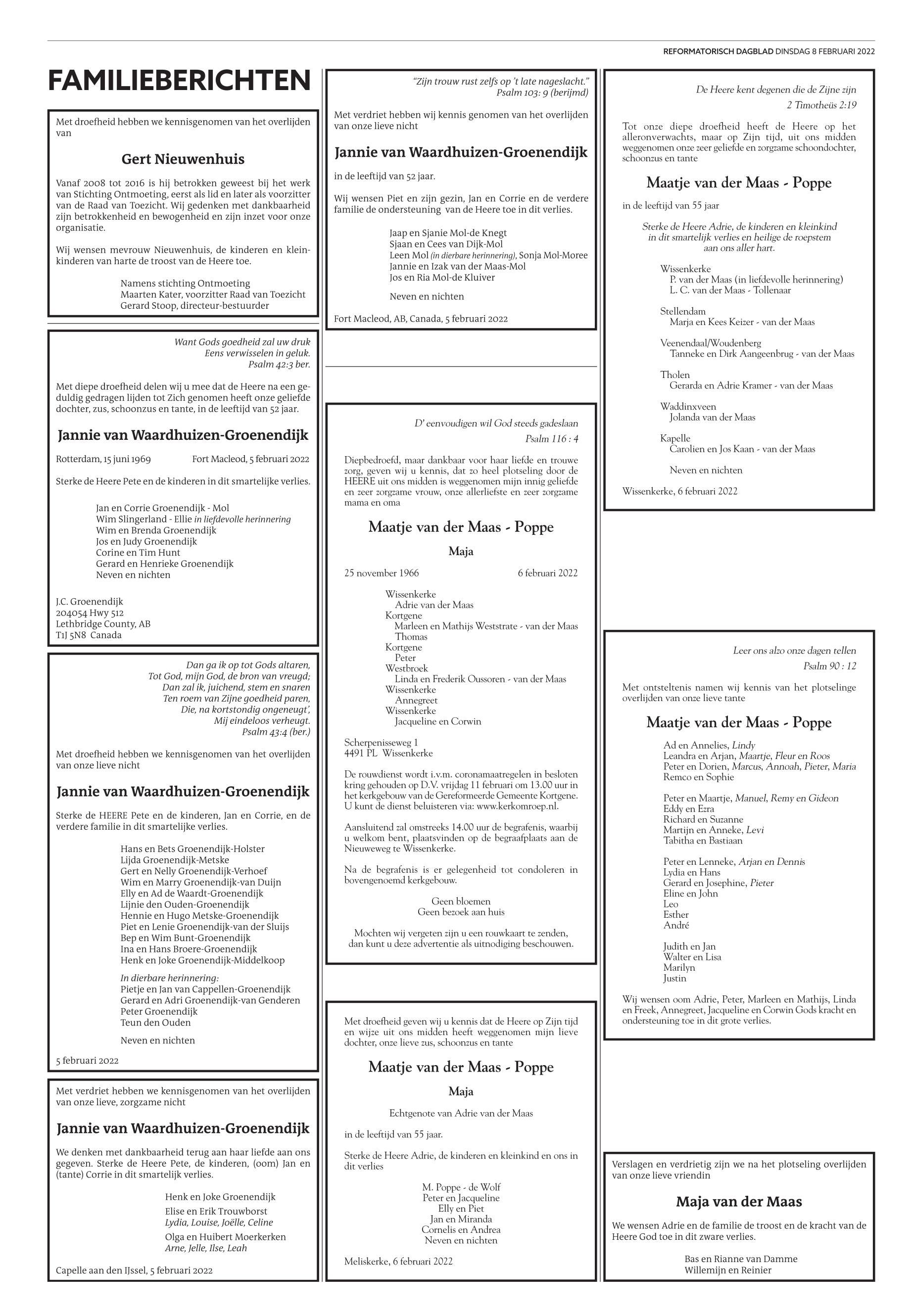 REFORMATORISCH DAGBLAD DINSDAG 8 FEBRUARI 2022

FAMILIEBERICHTEN

Met droefheid hebben we kennisgenomen van het overlijden van

Gert Nieuwenhuis

Vanaf 2008 tot 2016 is hij betrokken geweest bij het werk van Stichting Ontmoeting, eerst als lid en later als voorzitter van de Raad van Toezicht. Wij gedenken met dankbaarheid zijn betrokkenheid en bewogenheid en zijn inzet voor onze organisatie.

Wij wensen mevrouw Nieuwenhuis, de kinderen en kleinkinderen van harte de troost van de Heere toe.

Namens stichting Ontmoeting
Maarten Kater, voorzitter Raad van Toezicht
Gerard Stoop, directeur-bestuurder

Want Gods goedheid zal uw druk
Eens verwisselen in geluk.
Psalm 42:3 ber.

Met diepe droefheid delen wij u mee dat de Heere na een geduldig gedragen lijden tot Zich genomen heeft onze geliefde dochter, zus, schoonzus en tante, in de leeftijd van 52 jaar.

Jannie van Waardhuizen-Groenendijk

Rotterdam, 15 juni 1969 Fort Macleod, 5 februari 2022

Sterke de Heere Pete en de kinderen in dit smartelijke verlies.

Jan en Corrie Groenendijk - Mol
Wim Slingerland - Ellie in liefdevolle herinnering
Wim en Brenda Groenendijk
Jos en Judy Groenendijk
Corine en Tim Hunt
Gerard en Henrieke Groenendijk
Neven en nichten

J.C. Groenendijk
204054 Hwy 512
Lethbridge County, AB
T1J 5N8 Canada

Dan ga ik op tot Gods altaren,
Tot God, mijn God, de bron van vreugd;
Dan zal ik, juichend, stem en snaren
Ten roem van Zijne goedheid paren,
Die, na kortstondig ongeneugt',
Mij eindeloos verheugt.
Psalm 43:4 (ber.)

Met droefheid hebben we kennisgenomen van het overlijden van onze lieve nicht

Jannie van Waardhuizen-Groenendijk

Sterke de HEERE Pete en de kinderen, Jan en Corrie, en de verdere familie in dit smartelijke verlies.

Hans en Bets Groenendijk-Holster
Lijda Groenendijk-Metske
Gert en Nelly Groenendijk-Verhoef
Wim en Marry Groenendijk-van Duijn
Elly en Ad de Waardt-Groenendijk
Lijnie den Ouden-Groenendijk
Hennie en Hugo Metske-Groenendijk
Piet en Lenie Groenendijk-van der Sluijs
Bep en Wim Bunt-Groenendijk
Ina en Hans Broere-Groenendijk
Henk en Joke Groenendijk-Middelkoop
In dierbare herinnering:
Pietje en Jan van Cappellen-Groenendijk
Gerard en Adri Groenendijk-van Genderen
Peter Groenendijk
Teun den Ouden

Neven en nichten

5 februari 2022

Met verdriet hebben we kennisgenomen van het overlijden van onze lieve, zorgzame nicht

Jannie van Waardhuizen-Groenendijk

We denken met dankbaarheid terug aan haar liefde aan ons gegeven. Sterke de Heere Pete, de kinderen, (oom) Jan en (tante) Corrie in dit smartelijk verlies.

Henk en Joke Groenendijk
Elise en Erik Trouwborst
Lydia, Louise, Joëlle, Celine
Olga en Huibert Moerkerken
Arne, Jelle, Ilse, Leah

Capelle aan den IJssel, 5 februari 2022

"Zijn trouw rust zelfs op 't late nageslacht."
Psalm 103: 9 (berijmd)

Met verdriet hebben wij kennis genomen van het overlijden van onze lieve nicht

Jannie van Waardhuizen-Groenendijk

in de leeftijd van 52 jaar.

Wij wensen Piet en zijn gezin, Jan en Corrie en de verdere familie de ondersteuning van de Heere toe in dit verlies.

Jaap en Sjanie Mol-de Knegt
Sjaan en Cees van Dijk-Mol
Leen Mol (in dierbare herinnering), Sonja Mol-Moree
Jannie en Izak van der Maas-Mol
Jos en Ria Mol-de Kluiver

Neven en nichten

Fort Macleod, AB, Canada, 5 februari 2022

D' eenvoudigen wil God steeds gadeslaan
Psalm 116 : 4

Diepbedroefd, maar dankbaar voor haar liefde en trouwe zorg, geven wij u kennis, dat zo heel plotseling door de HEERE uit ons midden is weggenomen mijn innig geliefde en zeer zorgzame vrouw, onze allerliefste en zeer zorgzame mama en oma

Maatje van der Maas - Poppe

Maja

25 november 1966 6 februari 2022

Wissenkerke
Adrie van der Maas
Kortgene
Marleen en Mathijs Weststrate - van der Maas
Thomas
Kortgene
Peter
Westbroek
Linda en Frederik Oussoren - van der Maas
Wissenkerke
Annegreet
Wissenkerke
Jacqueline en Corwin

Scherpenisseweg 1
4491 PL Wissenkerke

De rouwdienst wordt i.v.m. coronamaatregelen in besloten kring gehouden op D.V. vrijdag 11 februari om 13.00 uur in het kerkgebouw van de Gereformeerde Gemeente Kortgene. U kunt de dienst beluisteren via: www.kerkomroep.nl.

Aansluitend zal omstreeks 14.00 uur de begrafenis, waarbij u welkom bent, plaatsvinden op de begraafplaats aan de Nieuweweg te Wissenkerke.

Na de begrafenis is er gelegenheid tot condoleren in bovengenoemd kerkgebouw.

Geen bloemen
Geen bezoek aan huis

Mochten wij vergeten zijn u een rouwkaart te zenden, dan kunt u deze advertentie als uitnodiging beschouwen.

Met droefheid geven wij u kennis dat de Heere op Zijn tijd en wijze uit ons midden heeft weggenomen mijn lieve dochter, onze lieve zus, schoonzus en tante

Maatje van der Maas - Poppe

Maja

Echtgenote van Adrie van der Maas

in de leeftijd van 55 jaar.

Sterke de Heere Adrie, de kinderen en kleinkind en ons in dit verlies

M. Poppe - de Wolf
Peter en Jacqueline
Elly en Piet
Jan en Miranda
Cornelis en Andrea
Neven en nichten

Meliskerke, 6 februari 2022

De Heere kent degenen die de Zijne zijn
2 Timotheüs 2:19

Tot onze diepe droefheid heeft de Heere op het alleronverwachts, maar op Zijn tijd, uit ons midden weggenomen onze zeer geliefde en zorgzame schoondochter, schoonzus en tante

Maatje van der Maas - Poppe

in de leeftijd van 55 jaar

Sterke de Heere Adrie, de kinderen en kleinkind
in dit smartelijk verlies en heilige de roepstem
aan ons aller hart.

Wissenkerke
P. van der Maas (in liefdevolle herinnering)
L. C. van der Maas - Tollenaar

Stellendam
Marja en Kees Keizer - van der Maas

Veenendaal/Woudenberg
Tanneke en Dirk Aangeenbrug - van der Maas

Tholen
Gerarda en Adrie Kramer - van der Maas

Waddinxveen
Jolanda van der Maas

Kapelle
Carolien en Jos Kaan - van der Maas

Neven en nichten

Wissenkerke, 6 februari 2022

Leer ons alzo onze dagen tellen
Psalm 90 : 12

Met ontsteltenis namen wij kennis van het plotselinge overlijden van onze lieve tante

Maatje van der Maas - Poppe

Ad en Annelies, Lindy
Leandra en Arjan, Maartje, Fleur en Roos
Peter en Dorien, Marcus, Annoah, Pieter, Maria
Remco en Sophie

Peter en Maartje, Manuel, Remy en Gideon
Eddy en Ezra
Richard en Suzanne
Martijn en Anneke, Levi
Tabitha en Bastiaan

Peter en Lenneke, Arjan en Dennis
Lydia en Hans
Gerard en Josephine, Pieter
Eline en John
Leo
Esther
André

Judith en Jan
Walter en Lisa
Marilyn
Justin

Wij wensen oom Adrie, Peter, Marleen en Mathijs, Linda en Freek, Annegreet, Jacqueline en Corwin Gods kracht en ondersteuning toe in dit grote verlies.

Verslagen en verdrietig zijn we na het plotseling overlijden van onze lieve vriendin

Maja van der Maas

We wensen Adrie en de familie de troost en de kracht van de Heere God toe in dit zware verlies.

Bas en Rianne van Damme
Willemijn en Reinier